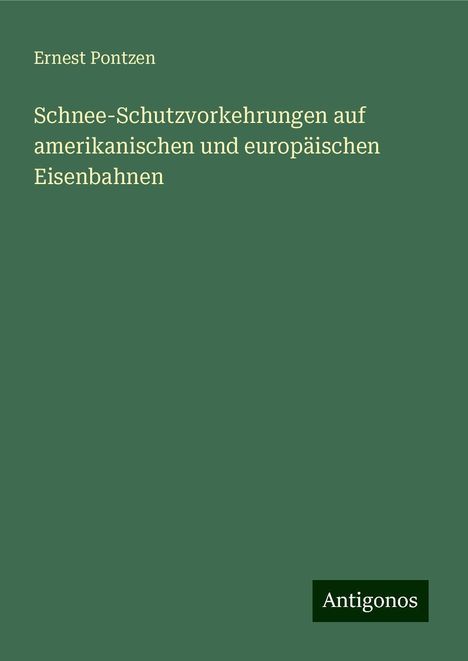 Ernest Pontzen

Schnee-Schutzvorkehrungen auf amerikanischen und europäischen Eisenbahnen

Antigonos